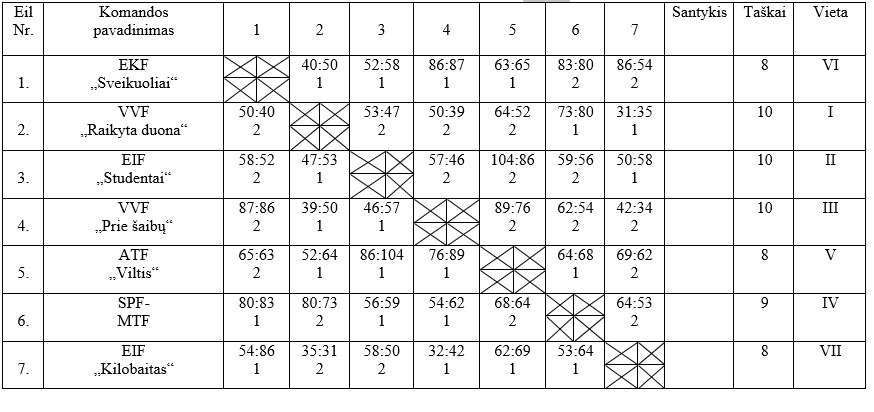 | Eil Nr. | Komandos pavadinimas | 1 | 2 | 3 | 4 | 5 | 6 | 7 | Santykis | Taškai | Vieta |
|---|---|---|---|---|---|---|---|---|---|---|---|
| 1. | EKF „Sveikuoliai“ | | 40:50 1 | 52:58 1 | 86:87 1 | 63:65 1 | 83:80 2 | 86:54 2 | | 8 | VI |
| 2. | VVF „Raikyta duona“ | 50:40 2 | | 53:47 2 | 50:39 2 | 64:52 2 | 73:80 1 | 31:35 1 | | 10 | I |
| 3. | EIF „Studentai“ | 58:52 2 | 47:53 1 | | 57:46 2 | 104:86 2 | 59:56 2 | 50:58 1 | | 10 | II |
| 4. | VVF „Prie šaibų“ | 87:86 2 | 39:50 1 | 46:57 1 | | 89:76 2 | 62:54 2 | 42:34 2 | | 10 | III |
| 5. | ATF „Viltis“ | 65:63 2 | 52:64 1 | 86:104 1 | 76:89 1 | | 64:68 1 | 69:62 2 | | 8 | V |
| 6. | SPF-MTF | 80:83 1 | 80:73 2 | 56:59 1 | 54:62 1 | 68:64 2 | | 64:53 2 | | 9 | IV |
| 7. | EIF „Kilobaitas“ | 54:86 1 | 35:31 2 | 58:50 2 | 32:42 1 | 62:69 1 | 53:64 1 | | | 8 | VII |